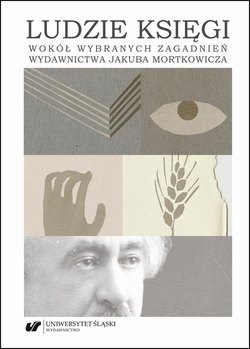 LUDZIE KSIĘGI

WOKÓŁ WYBRANYCH ZAGADNIEŃ WYDAWNICTWA JAKUBA MORTKOWICZA

UNIWERSYTET ŚLĄSKI
WYDAWNICTWO